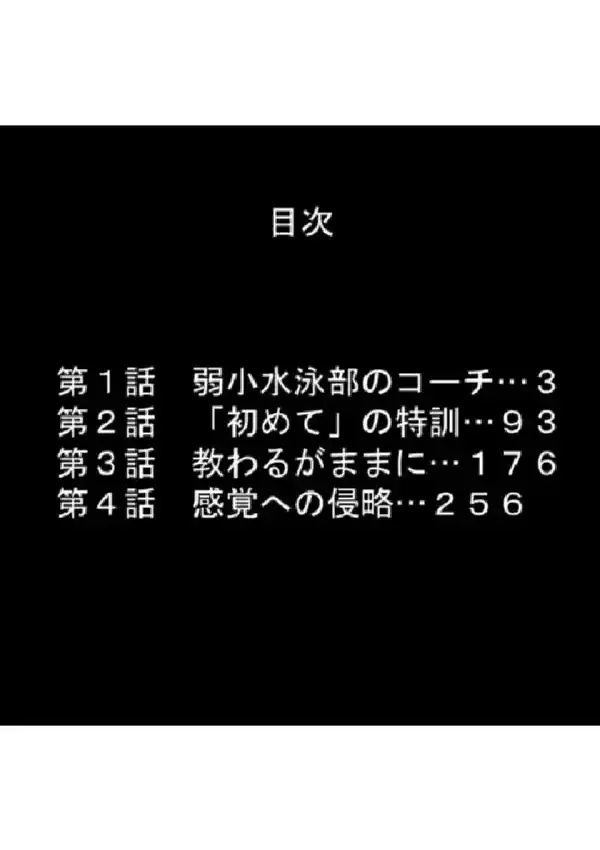 目次

第１話　弱小水泳部のコーチ…３
第２話　「初めて」の特訓…９３
第３話　教わるがままに…１７６
第４話　感覚への侵略…２５６